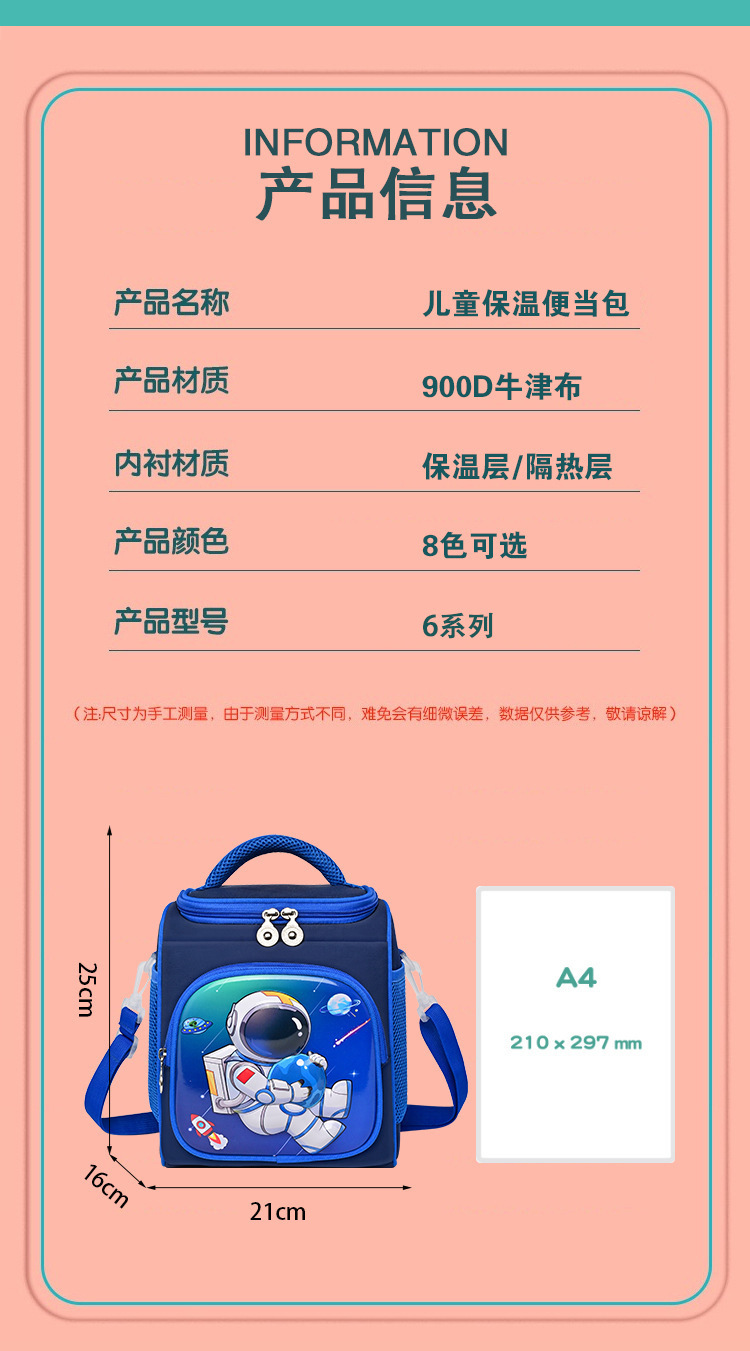 INFORMATION
产品信息

产品名称 儿童保温便当包

产品材质 900D牛津布

内衬材质 保温层/隔热层

产品颜色 8色可选

产品型号 6系列

（注:尺寸为手工测量，由于测量方式不同，难免会有细微误差，数据仅供参考，敬请谅解）

25cm

16cm

21cm

A4
210 x 297 mm